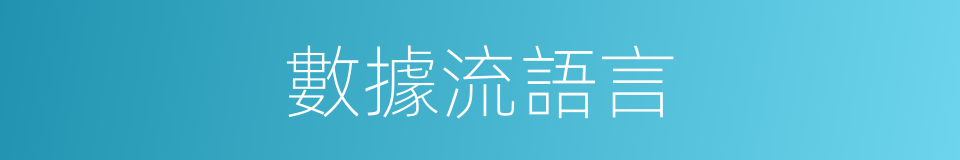 數據流語言